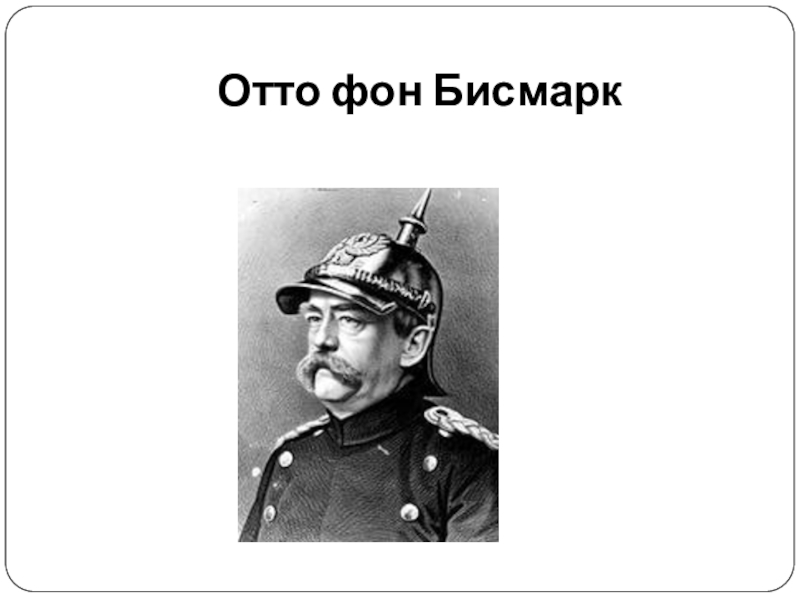 Отто фон Бисмарк